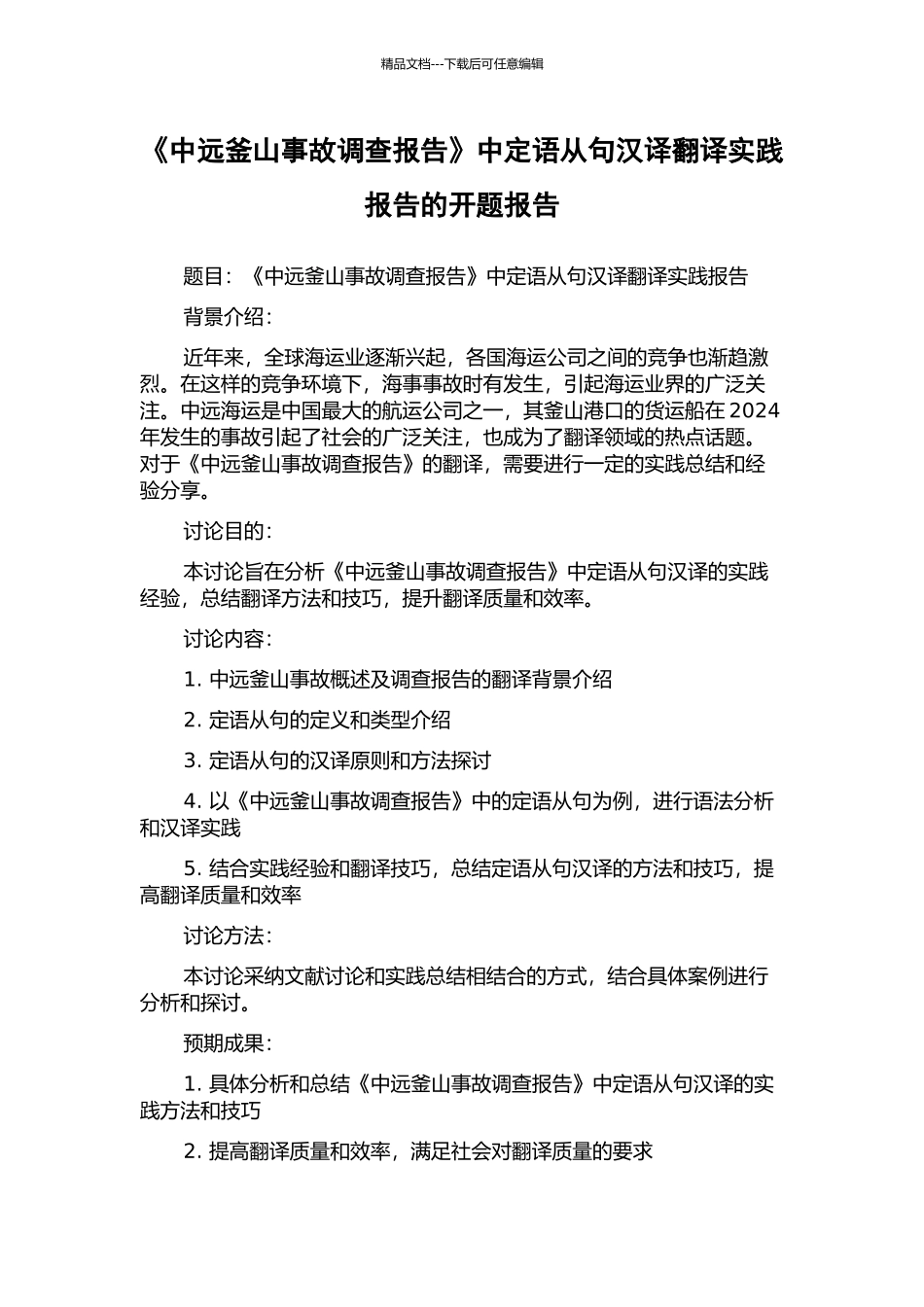 精品文档---下载后可任意编辑

《中远釜山事故调查报告》中定语从句汉译翻译实践报告的开题报告

题目：《中远釜山事故调查报告》中定语从句汉译翻译实践报告

背景介绍：

近年来，全球海运业逐渐兴起，各国海运公司之间的竞争也渐趋激烈。在这样的竞争环境下，海事事故时有发生，引起海运业界的广泛关注。中远海运是中国最大的航运公司之一，其釜山港口的货运船在 2024 年发生的事故引起了社会的广泛关注，也成为了翻译领域的热点话题。对于《中远釜山事故调查报告》的翻译，需要进行一定的实践总结和经验分享。

讨论目的：

本讨论旨在分析《中远釜山事故调查报告》中定语从句汉译的实践经验，总结翻译方法和技巧，提升翻译质量和效率。

讨论内容：

1. 中远釜山事故概述及调查报告的翻译背景介绍

2. 定语从句的定义和类型介绍

3. 定语从句的汉译原则和方法探讨

4. 以《中远釜山事故调查报告》中的定语从句为例，进行语法分析和汉译实践

5. 结合实践经验和翻译技巧，总结定语从句汉译的方法和技巧，提高翻译质量和效率

讨论方法：

本讨论采纳文献讨论和实践总结相结合的方式，结合具体案例进行分析和探讨。

预期成果：

1. 具体分析和总结《中远釜山事故调查报告》中定语从句汉译的实践方法和技巧

2. 提高翻译质量和效率，满足社会对翻译质量的要求